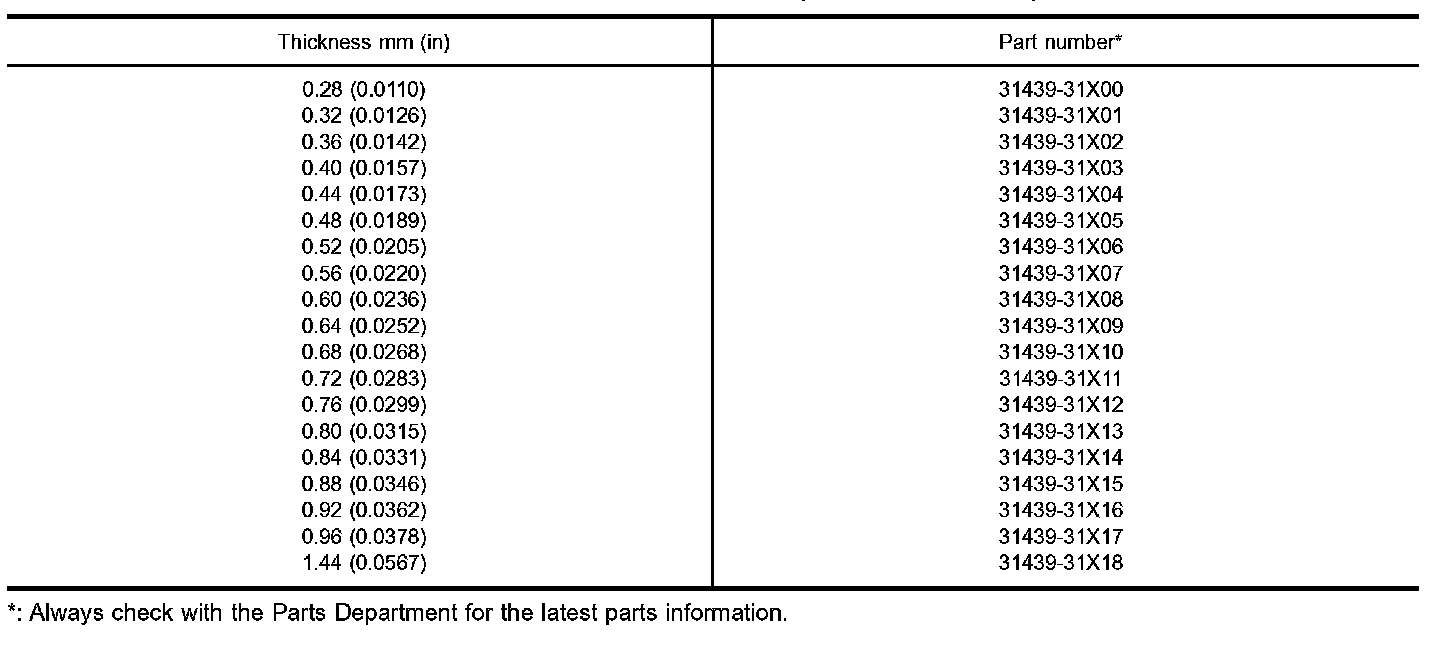 | Thickness mm (in) | Part number* |
|---|---|
| 0.28 (0.0110) | 31439-31X00 |
| 0.32 (0.0126) | 31439-31X01 |
| 0.36 (0.0142) | 31439-31X02 |
| 0.40 (0.0157) | 31439-31X03 |
| 0.44 (0.0173) | 31439-31X04 |
| 0.48 (0.0189) | 31439-31X05 |
| 0.52 (0.0205) | 31439-31X06 |
| 0.56 (0.0220) | 31439-31X07 |
| 0.60 (0.0236) | 31439-31X08 |
| 0.64 (0.0252) | 31439-31X09 |
| 0.68 (0.0268) | 31439-31X10 |
| 0.72 (0.0283) | 31439-31X11 |
| 0.76 (0.0299) | 31439-31X12 |
| 0.80 (0.0315) | 31439-31X13 |
| 0.84 (0.0331) | 31439-31X14 |
| 0.88 (0.0346) | 31439-31X15 |
| 0.92 (0.0362) | 31439-31X16 |
| 0.96 (0.0378) | 31439-31X17 |
| 1.44 (0.0567) | 31439-31X18 |

*: Always check with the Parts Department for the latest parts information.